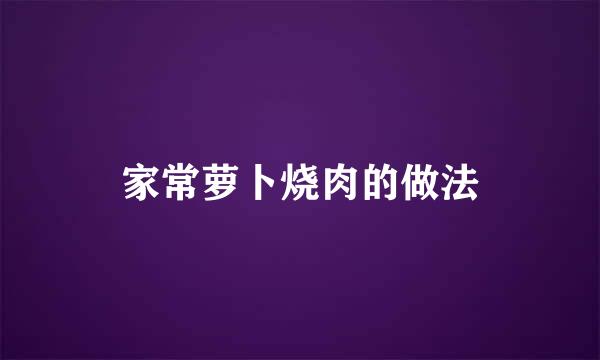 家常萝卜烧肉的做法